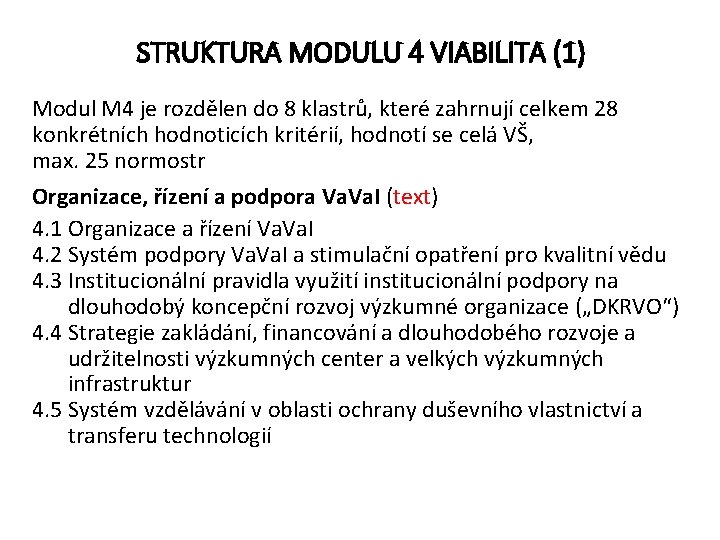 STRUKTURA MODULU 4 VIABILITA (1)

Modul M4 je rozdělen do 8 klastrů, které zahrnují celkem 28 konkrétních hodnoticích kritérií, hodnotí se celá VŠ, max. 25 normostr

Organizace, řízení a podpora VaVaI (text)

4.1 Organizace a řízení VaVaI
4.2 Systém podpory VaVaI a stimulační opatření pro kvalitní vědu
4.3 Institucionální pravidla využití institucionální podpory na dlouhodobý koncepční rozvoj výzkumné organizace („DKRVO“)
4.4 Strategie zakládání, financování a dlouhodobého rozvoje a udržitelnosti výzkumných center a velkých výzkumných infrastruktur
4.5 Systém vzdělávání v oblasti ochrany duševního vlastnictví a transferu technologií